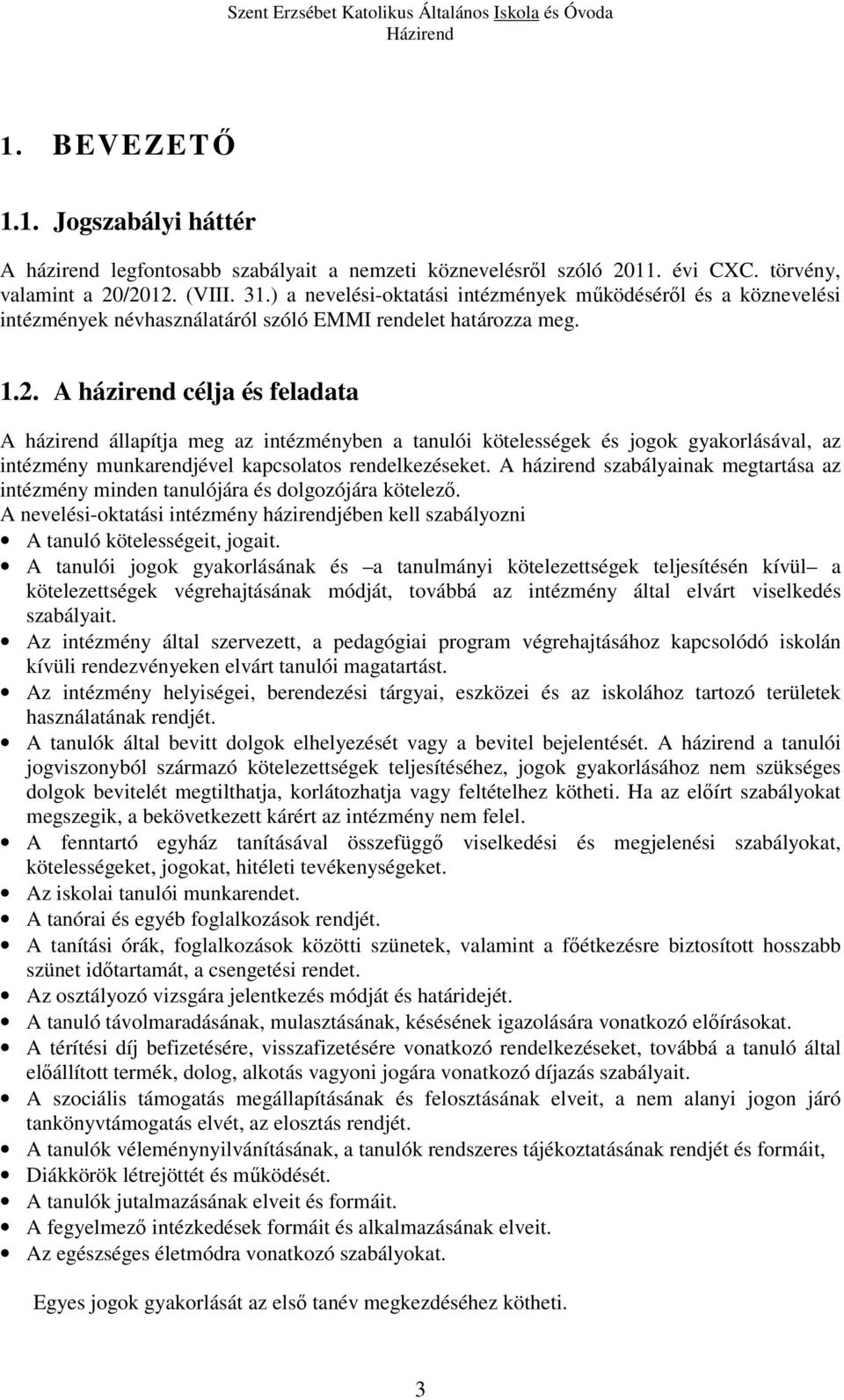 Szent Erzsébet Katolikus Általános Iskola és Óvoda
Házirend

1. BEVEZETŐ

1.1. Jogszabályi háttér

A házirend legfontosabb szabályait a nemzeti köznevelésről szóló 2011. évi CXC. törvény, valamint a 20/2012. (VIII. 31.) a nevelési-oktatási intézmények működéséről és a köznevelési intézmények névhasználatáról szóló EMMI rendelet határozza meg.

1.2. A házirend célja és feladata

A házirend állapítja meg az intézményben a tanulói kötelességek és jogok gyakorlásával, az intézmény munkarendjével kapcsolatos rendelkezéseket. A házirend szabályainak megtartása az intézmény minden tanulójára és dolgozójára kötelező.
A nevelési-oktatási intézmény házirendjében kell szabályozni
• A tanuló kötelességeit, jogait.
• A tanulói jogok gyakorlásának és –a tanulmányi kötelezettségek teljesítésén kívül– a kötelezettségek végrehajtásának módját, továbbá az intézmény által elvárt viselkedés szabályait.
• Az intézmény által szervezett, a pedagógiai program végrehajtásához kapcsolódó iskolán kívüli rendezvényeken elvárt tanulói magatartást.
• Az intézmény helyiségei, berendezési tárgyai, eszközei és az iskolához tartozó területek használatának rendjét.
• A tanulók által bevitt dolgok elhelyezését vagy a bevitel bejelentését. A házirend a tanulói jogviszonyból származó kötelezettségek teljesítéséhez, jogok gyakorlásához nem szükséges dolgok bevitelét megtilthatja, korlátozhatja vagy feltételhez kötheti. Ha az előírt szabályokat megszegik, a bekövetkezett kárért az intézmény nem felel.
• A fenntartó egyház tanításával összefüggő viselkedési és megjelenési szabályokat, kötelességeket, jogokat, hitéleti tevékenységeket.
• Az iskolai tanulói munkarendet.
• A tanórai és egyéb foglalkozások rendjét.
• A tanítási órák, foglalkozások közötti szünetek, valamint a főétkezésre biztosított hosszabb szünet időtartamát, a csengetési rendet.
• Az osztályozó vizsgára jelentkezés módját és határidejét.
• A tanuló távolmaradásának, mulasztásának, késésének igazolására vonatkozó előírásokat.
• A térítési díj befizetésére, visszafizetésére vonatkozó rendelkezéseket, továbbá a tanuló által előállított termék, dolog, alkotás vagyoni jogára vonatkozó díjazás szabályait.
• A szociális támogatás megállapításának és felosztásának elveit, a nem alanyi jogon járó tankönyvtámogatás elvét, az elosztás rendjét.
• A tanulók véleménynyilvánításának, a tanulók rendszeres tájékoztatásának rendjét és formáit,
• Diákkörök létrejöttét és működését.
• A tanulók jutalmazásának elveit és formáit.
• A fegyelmező intézkedések formáit és alkalmazásának elveit.
• Az egészséges életmódra vonatkozó szabályokat.

Egyes jogok gyakorlását az első tanév megkezdéséhez kötheti.

3